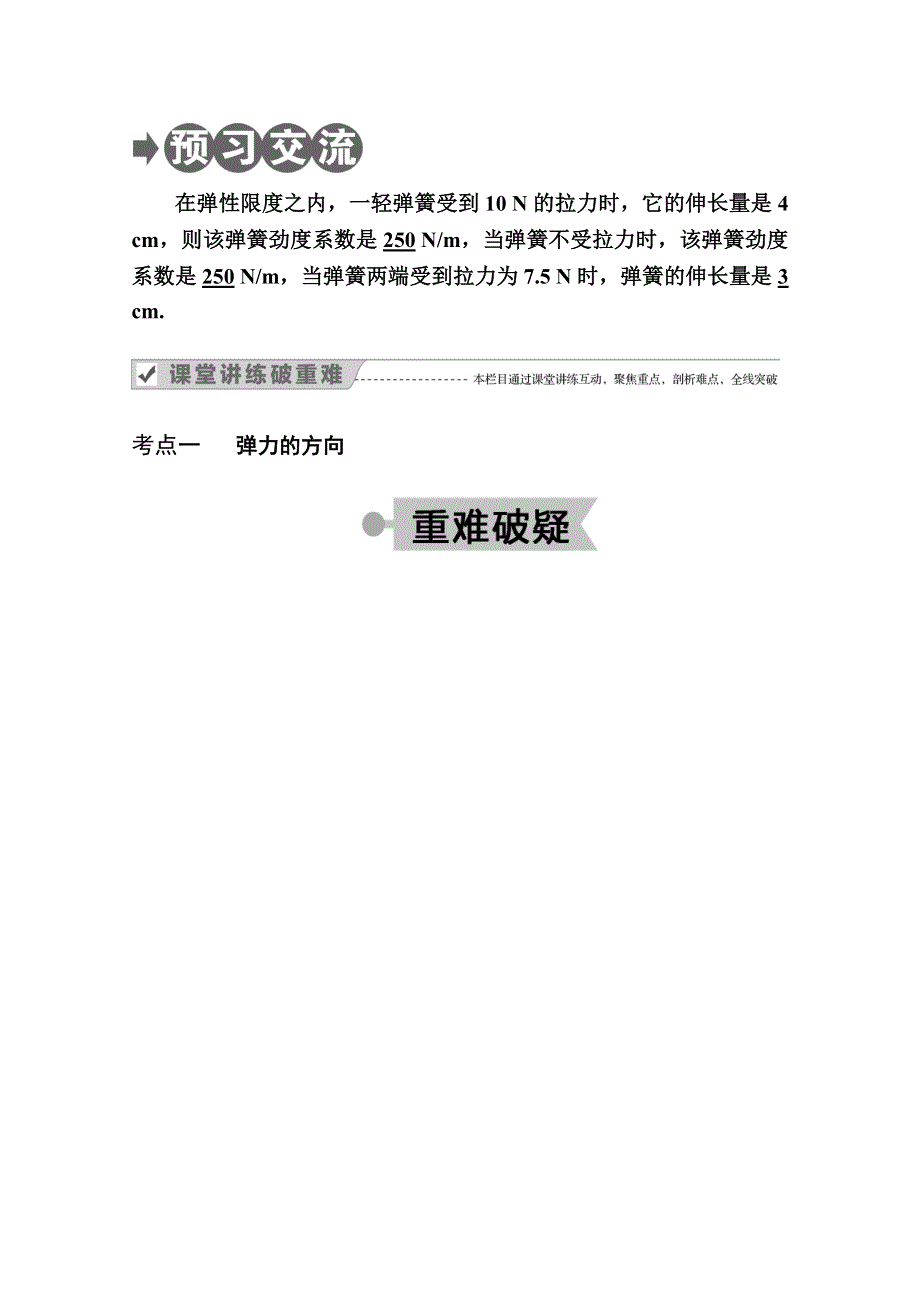 预习交流

在弹性限度之内，一轻弹簧受到 10 N 的拉力时，它的伸长量是 4 cm，则该弹簧劲度系数是 250 N/m，当弹簧不受拉力时，该弹簧劲度系数是 250 N/m，当弹簧两端受到拉力为 7.5 N 时，弹簧的伸长量是 3 cm.

课堂讲练破重难 本栏目通过课堂讲练互动，聚焦重点，剖析难点，全线突破

考点一　弹力的方向

重难破疑